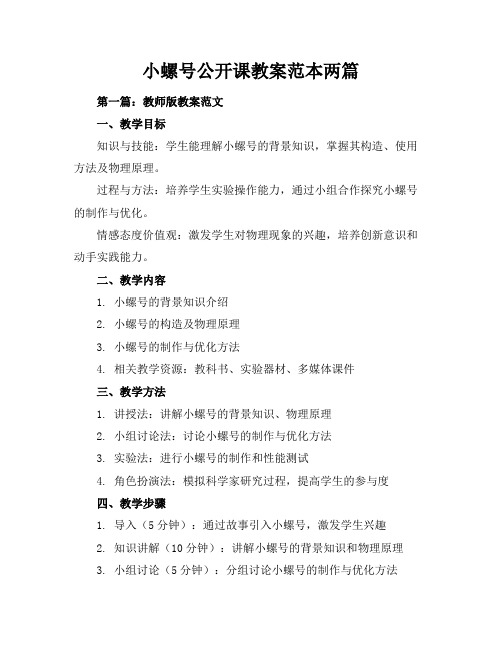 小螺号公开课教案范本两篇

第一篇：教师版教案范文

一、教学目标

知识与技能：学生能理解小螺号的背景知识，掌握其构造、使用方法及物理原理。

过程与方法：培养学生实验操作能力，通过小组合作探究小螺号的制作与优化。

情感态度价值观：激发学生对物理现象的兴趣，培养创新意识和动手实践能力。

二、教学内容

1. 小螺号的背景知识介绍

2. 小螺号的构造及物理原理

3. 小螺号的制作与优化方法

4. 相关教学资源：教科书、实验器材、多媒体课件

三、教学方法

1. 讲授法：讲解小螺号的背景知识、物理原理

2. 小组讨论法：讨论小螺号的制作与优化方法

3. 实验法：进行小螺号的制作和性能测试

4. 角色扮演法：模拟科学家研究过程，提高学生的参与度

四、教学步骤

1. 导入（5 分钟）：通过故事引入小螺号，激发学生兴趣

2. 知识讲解（10 分钟）：讲解小螺号的背景知识和物理原理

3. 小组讨论（5 分钟）：分组讨论小螺号的制作与优化方法